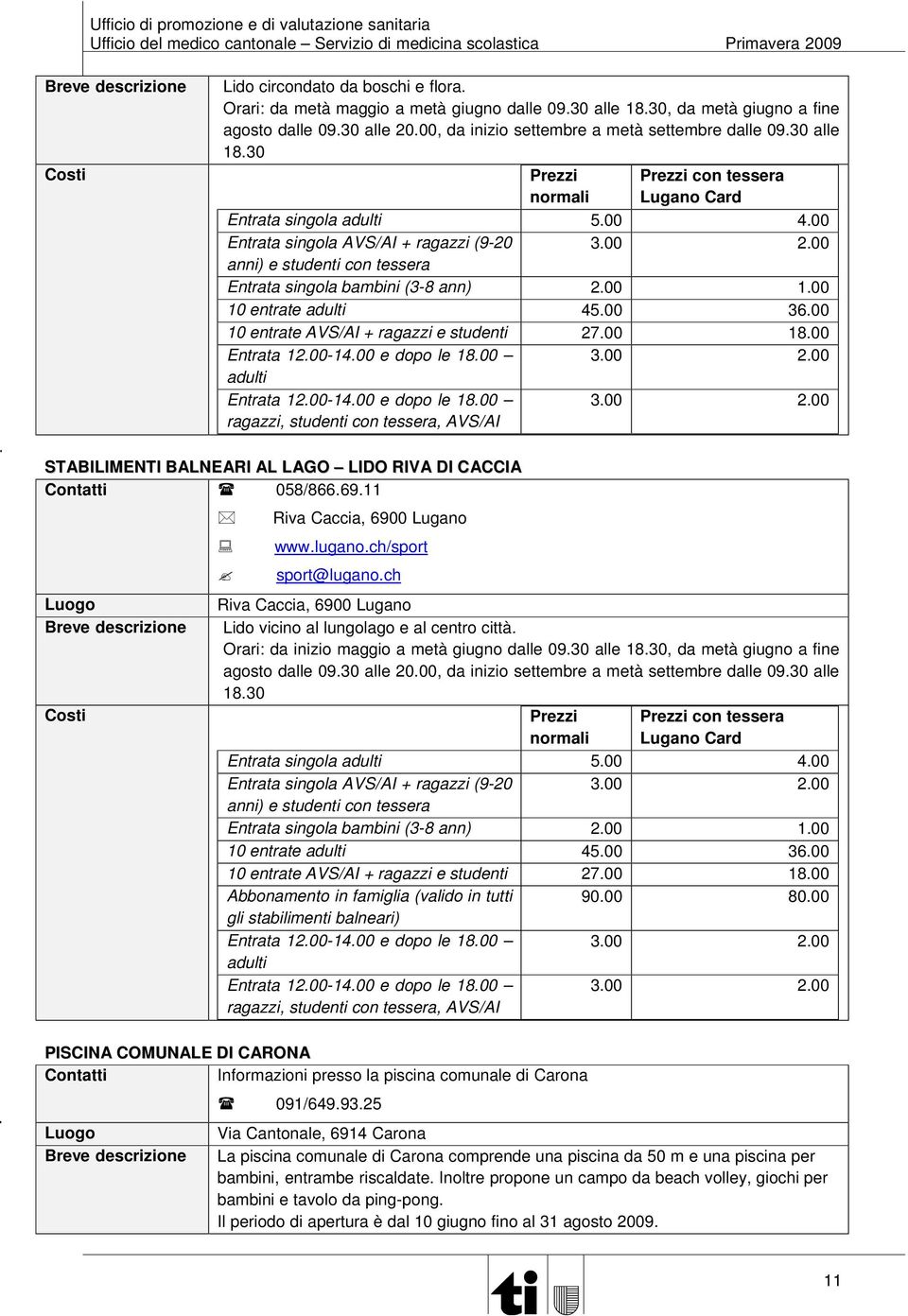 Ufficio di promozione e di valutazione sanitaria
Ufficio del medico cantonale – Servizio di medicina scolastica Primavera 2009

| Breve descrizione | Lido circondato da boschi e flora. Orari: da metà maggio a metà giugno dalle 09.30 alle 18.30, da metà giugno a fine agosto dalle 09.30 alle 20.00, da inizio settembre a metà settembre dalle 09.30 alle 18.30 |
|---|---|
| Costi | |

| | Prezzi normali | Prezzi con tessera Lugano Card |
|---|---|---|
| Entrata singola adulti | 5.00 | 4.00 |
| Entrata singola AVS/AI + ragazzi (9-20 anni) e studenti con tessera | 3.00 | 2.00 |
| Entrata singola bambini (3-8 ann) | 2.00 | 1.00 |
| 10 entrate adulti | 45.00 | 36.00 |
| 10 entrate AVS/AI + ragazzi e studenti | 27.00 | 18.00 |
| Entrata 12.00-14.00 e dopo le 18.00 – adulti | 3.00 | 2.00 |
| Entrata 12.00-14.00 e dopo le 18.00 – ragazzi, studenti con tessera, AVS/AI | 3.00 | 2.00 |

STABILIMENTI BALNEARI AL LAGO – LIDO RIVA DI CACCIA

| Contatti | 058/866.69.11 Riva Caccia, 6900 Lugano www.lugano.ch/sport sport@lugano.ch |
|---|---|
| Luogo | Riva Caccia, 6900 Lugano |
| Breve descrizione | Lido vicino al lungolago e al centro città. Orari: da inizio maggio a metà giugno dalle 09.30 alle 18.30, da metà giugno a fine agosto dalle 09.30 alle 20.00, da inizio settembre a metà settembre dalle 09.30 alle 18.30 |
| Costi | |

| | Prezzi normali | Prezzi con tessera Lugano Card |
|---|---|---|
| Entrata singola adulti | 5.00 | 4.00 |
| Entrata singola AVS/AI + ragazzi (9-20 anni) e studenti con tessera | 3.00 | 2.00 |
| Entrata singola bambini (3-8 ann) | 2.00 | 1.00 |
| 10 entrate adulti | 45.00 | 36.00 |
| 10 entrate AVS/AI + ragazzi e studenti | 27.00 | 18.00 |
| Abbonamento in famiglia (valido in tutti gli stabilimenti balneari) | 90.00 | 80.00 |
| Entrata 12.00-14.00 e dopo le 18.00 – adulti | 3.00 | 2.00 |
| Entrata 12.00-14.00 e dopo le 18.00 – ragazzi, studenti con tessera, AVS/AI | 3.00 | 2.00 |

PISCINA COMUNALE DI CARONA

| Contatti | Informazioni presso la piscina comunale di Carona 091/649.93.25 |
|---|---|
| Luogo | Via Cantonale, 6914 Carona |
| Breve descrizione | La piscina comunale di Carona comprende una piscina da 50 m e una piscina per bambini, entrambe riscaldate. Inoltre propone un campo da beach volley, giochi per bambini e tavolo da ping-pong. Il periodo di apertura è dal 10 giugno fino al 31 agosto 2009. |

ti

11